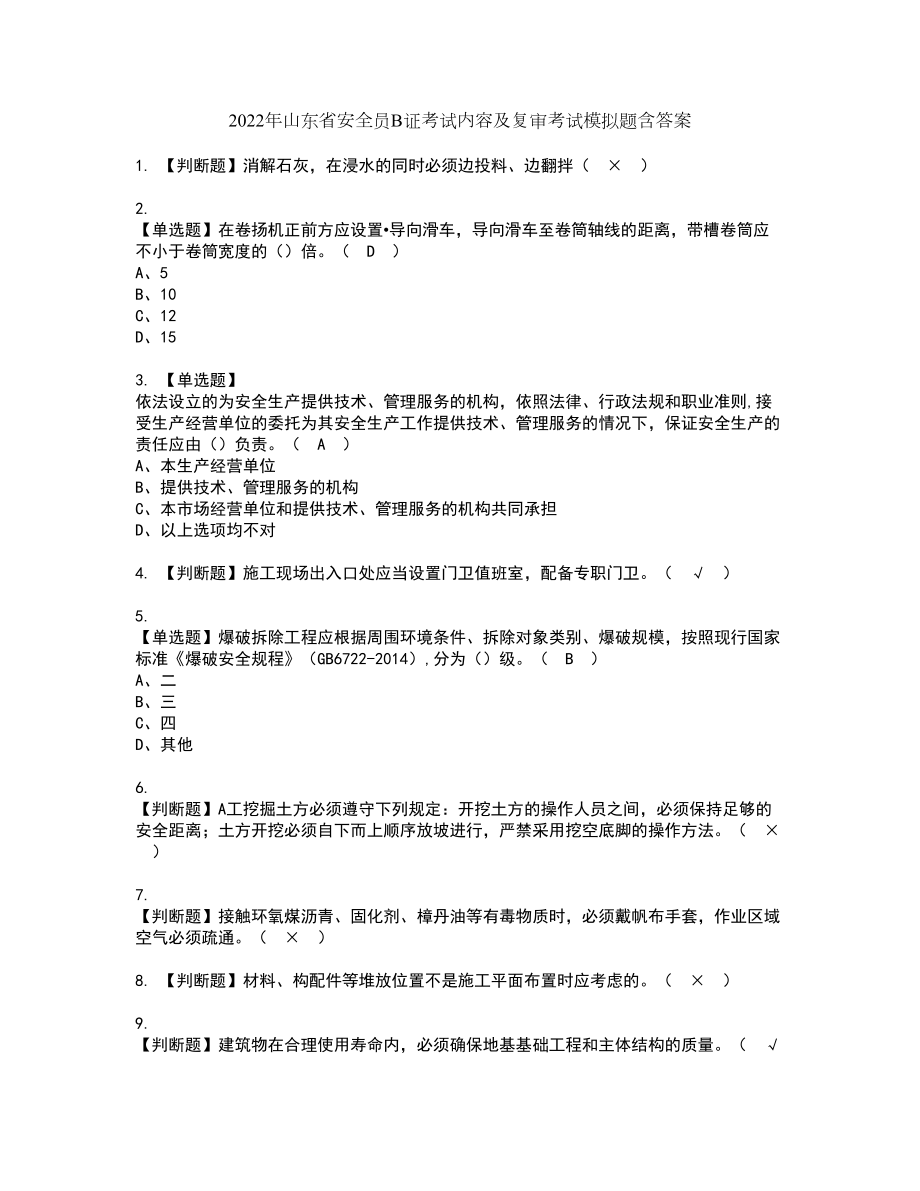 2022年山东省安全员B证考试内容及复审考试模拟题含答案

1. 【判断题】消解石灰，在浸水的同时必须边投料、边翻拌（ × ）

2.
【单选题】在卷扬机正前方应设置•导向滑车，导向滑车至卷筒轴线的距离，带槽卷筒应不小于卷筒宽度的（）倍。（ D ）
A、5
B、10
C、12
D、15

3. 【单选题】
依法设立的为安全生产提供技术、管理服务的机构，依照法律、行政法规和职业准则,接受生产经营单位的委托为其安全生产工作提供技术、管理服务的情况下，保证安全生产的责任应由（）负责。（ A ）
A、本生产经营单位
B、提供技术、管理服务的机构
C、本市场经营单位和提供技术、管理服务的机构共同承担
D、以上选项均不对

4. 【判断题】施工现场出入口处应当设置门卫值班室，配备专职门卫。（ √ ）

5.
【单选题】爆破拆除工程应根据周围环境条件、拆除对象类别、爆破规模，按照现行国家标准《爆破安全规程》（GB6722-2014）,分为（）级。（ B ）
A、二
B、三
C、四
D、其他

6.
【判断题】A工挖掘土方必须遵守下列规定：开挖土方的操作人员之间，必须保持足够的安全距离；土方开挖必须自下而上顺序放坡进行，严禁采用挖空底脚的操作方法。（ × ）

7.
【判断题】接触环氧煤沥青、固化剂、樟丹油等有毒物质时，必须戴帆布手套，作业区域空气必须疏通。（ × ）

8. 【判断题】材料、构配件等堆放位置不是施工平面布置时应考虑的。（ × ）

9.
【判断题】建筑物在合理使用寿命内，必须确保地基基础工程和主体结构的质量。（ √